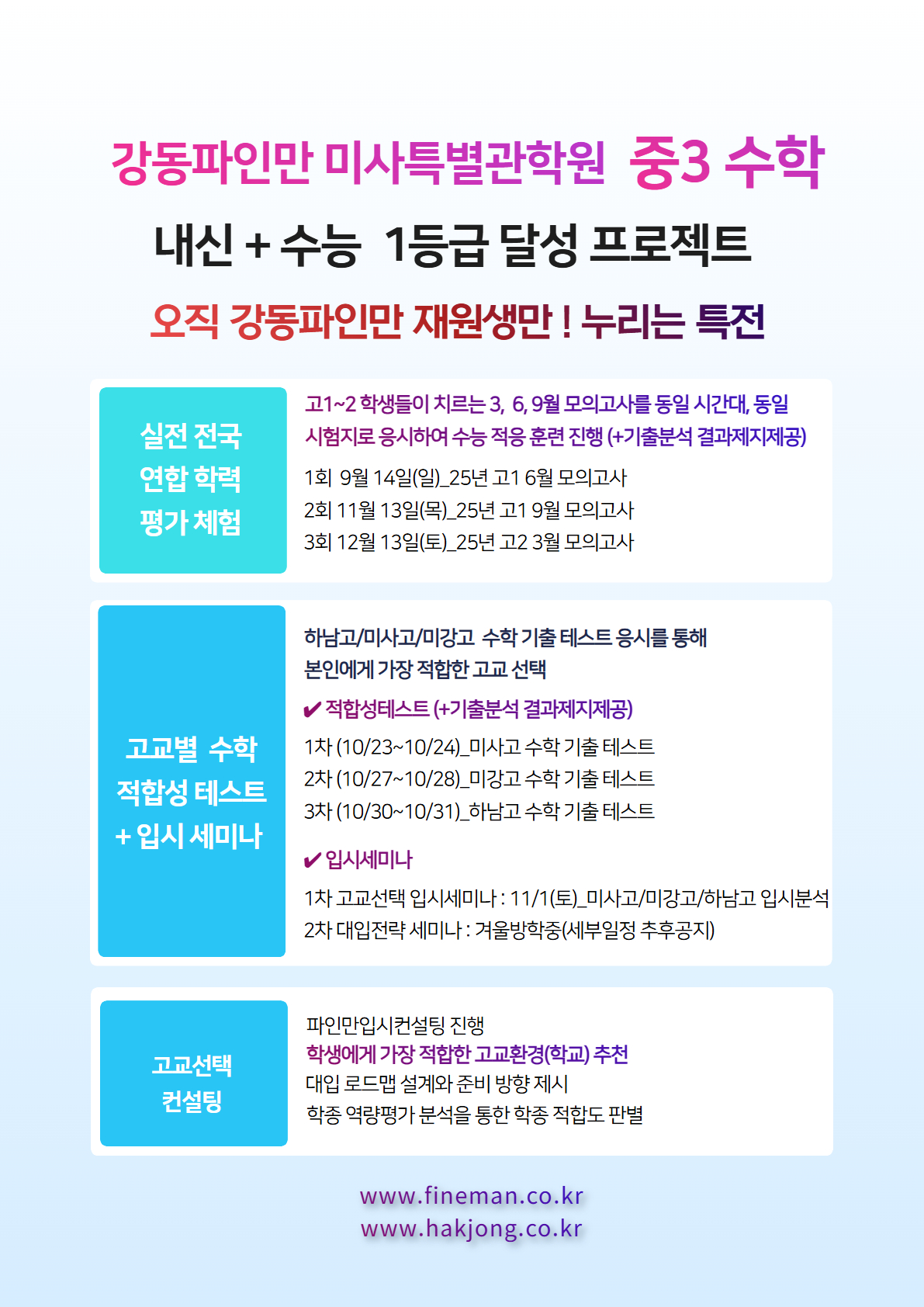 강동파인만 미사특별관학원 중3 수학

내신 + 수능 1등급 달성 프로젝트

오직 강동파인만 재원생만 ! 누리는 특전

실전 전국
연합 학력
평가 체험

고1~2 학생들이 치르는 3, 6, 9월 모의고사를 동일 시간대, 동일 시험지로 응시하여 수능 적응 훈련 진행 (+기출분석 결과제지제공)

1회 9월 14일(일)_25년 고1 6월 모의고사
2회 11월 13일(목)_25년 고1 9월 모의고사
3회 12월 13일(토)_25년 고2 3월 모의고사

고교별 수학
적합성 테스트
+ 입시 세미나

하남고/미사고/미강고 수학 기출 테스트 응시를 통해
본인에게 가장 적합한 고교 선택

✔ 적합성테스트 (+기출분석 결과제지제공)

1차 (10/23~10/24)_미사고 수학 기출 테스트
2차 (10/27~10/28)_미강고 수학 기출 테스트
3차 (10/30~10/31)_하남고 수학 기출 테스트

✔ 입시세미나

1차 고교선택 입시세미나 : 11/1(토)_미사고/미강고/하남고 입시분석
2차 대입전략 세미나 : 겨울방학중(세부일정 추후공지)

고교선택
컨설팅

파인만입시컨설팅 진행
학생에게 가장 적합한 고교환경(학교) 추천
대입 로드맵 설계와 준비 방향 제시
학종 역량평가 분석을 통한 학종 적합도 판별

www.fineman.co.kr
www.hakjong.co.kr